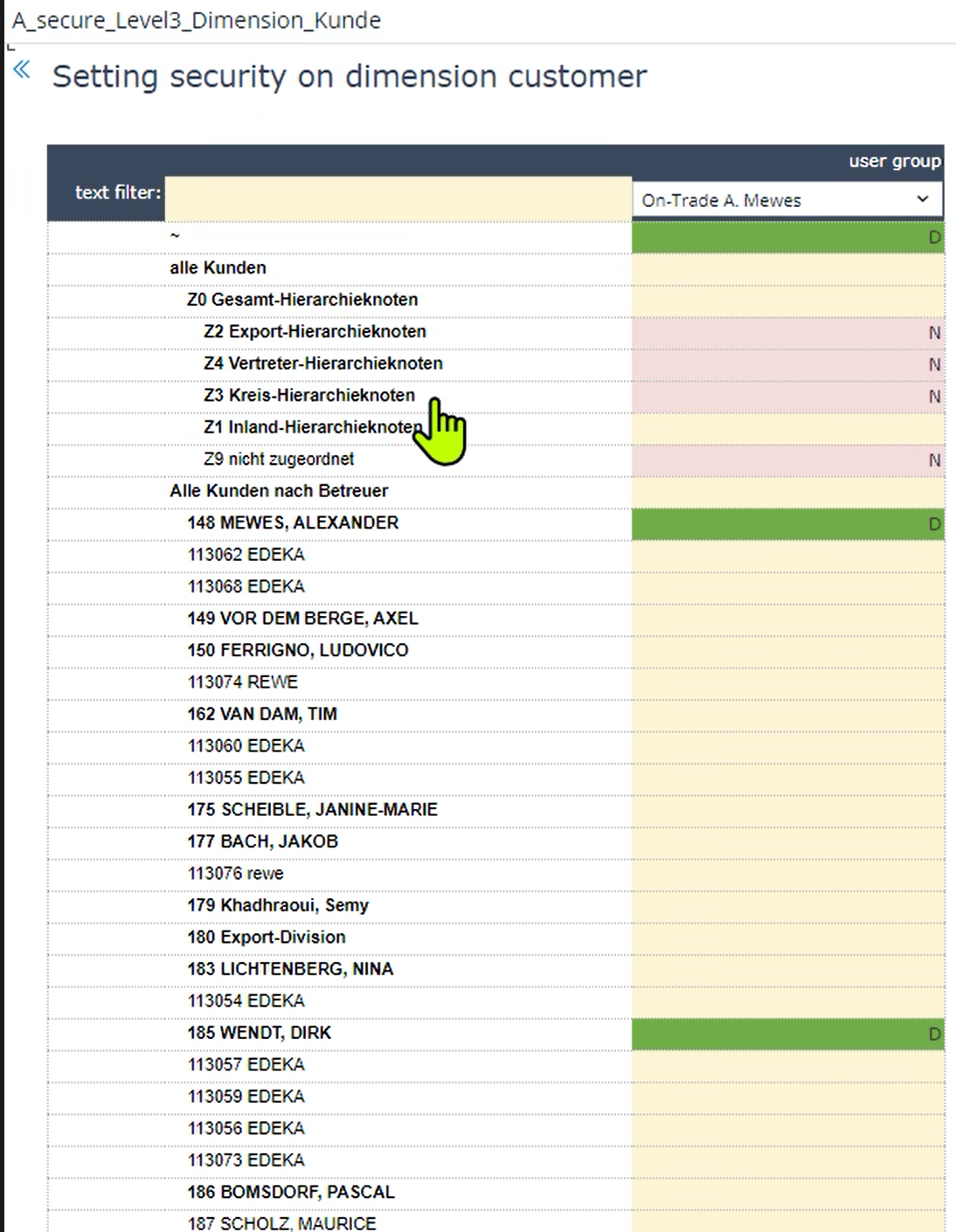 A_secure_Level3_Dimension_Kunde

« Setting security on dimension customer

| text filter: | user group On-Trade A. Mewes |
|---|---|
| ~ | D |
| alle Kunden | |
| Z0 Gesamt-Hierarchieknoten | |
| Z2 Export-Hierarchieknoten | N |
| Z4 Vertreter-Hierarchieknoten | N |
| Z3 Kreis-Hierarchieknoten | N |
| Z1 Inland-Hierarchieknoten | |
| Z9 nicht zugeordnet | N |
| Alle Kunden nach Betreuer | |
| 148 MEWES, ALEXANDER | D |
| 113062 EDEKA | |
| 113068 EDEKA | |
| 149 VOR DEM BERGE, AXEL | |
| 150 FERRIGNO, LUDOVICO | |
| 113074 REWE | |
| 162 VAN DAM, TIM | |
| 113060 EDEKA | |
| 113055 EDEKA | |
| 175 SCHEIBLE, JANINE-MARIE | |
| 177 BACH, JAKOB | |
| 113076 rewe | |
| 179 Khadhraoui, Semy | |
| 180 Export-Division | |
| 183 LICHTENBERG, NINA | |
| 113054 EDEKA | |
| 185 WENDT, DIRK | D |
| 113057 EDEKA | |
| 113059 EDEKA | |
| 113056 EDEKA | |
| 113073 EDEKA | |
| 186 BOMSDORF, PASCAL | |
| 187 SCHOLZ, MAURICE | |